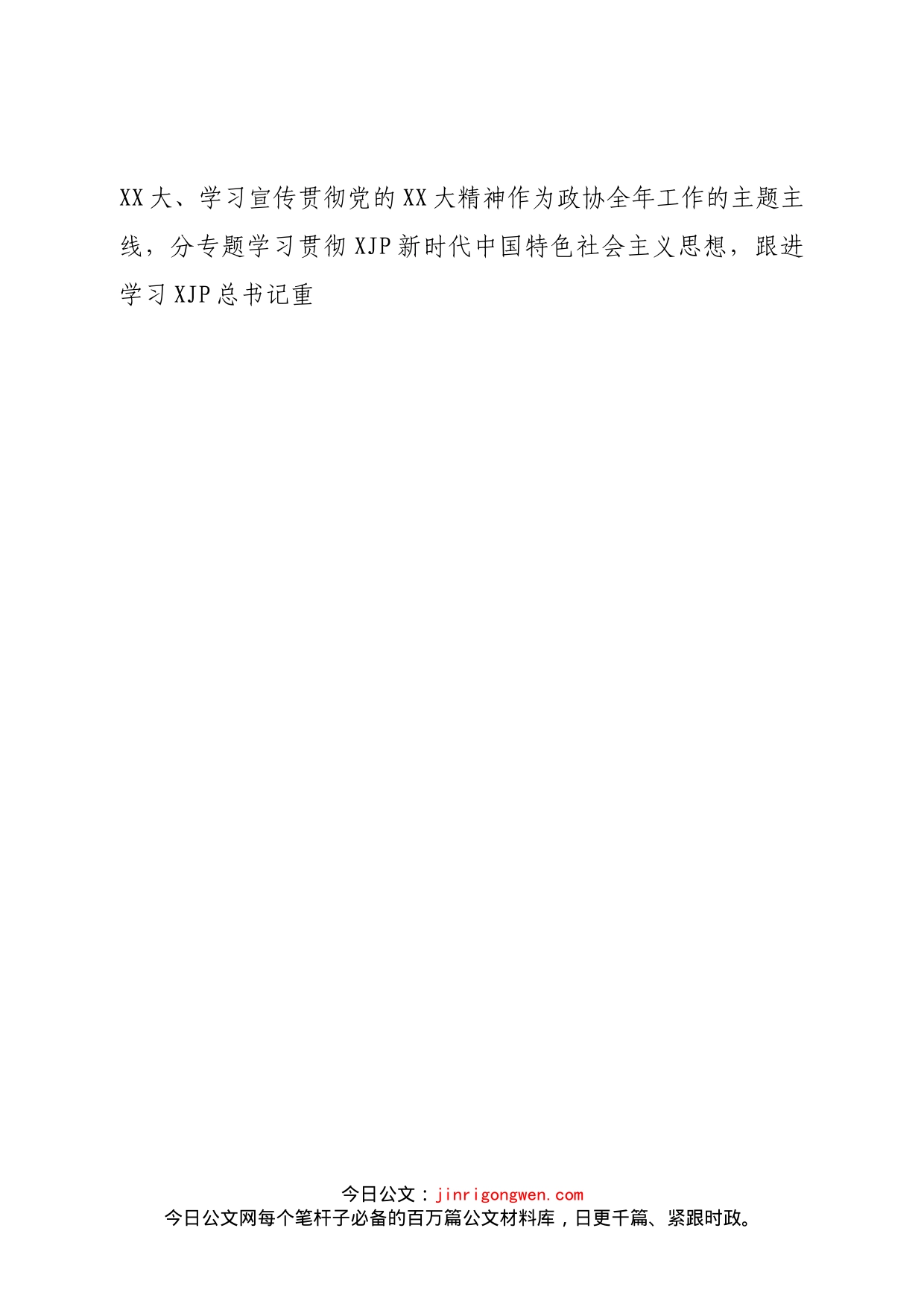 XX大、学习宣传贯彻党的XX大精神作为政协全年工作的主题主线，分专题学习贯彻XJP新时代中国特色社会主义思想，跟进学习XJP总书记重

今日公文：jinrigongwen.com
今日公文网每个笔杆子必备的百万篇公文材料库，日更千篇、紧跟时政。